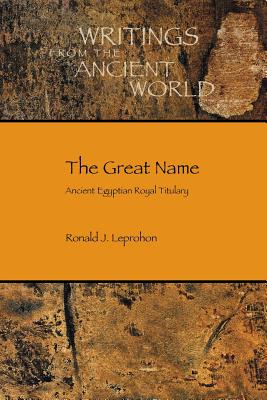 WRITINGS FROM THE ANCIENT WORLD

The Great Name

Ancient Egyptian Royal Titulary

Ronald J. Leprohon